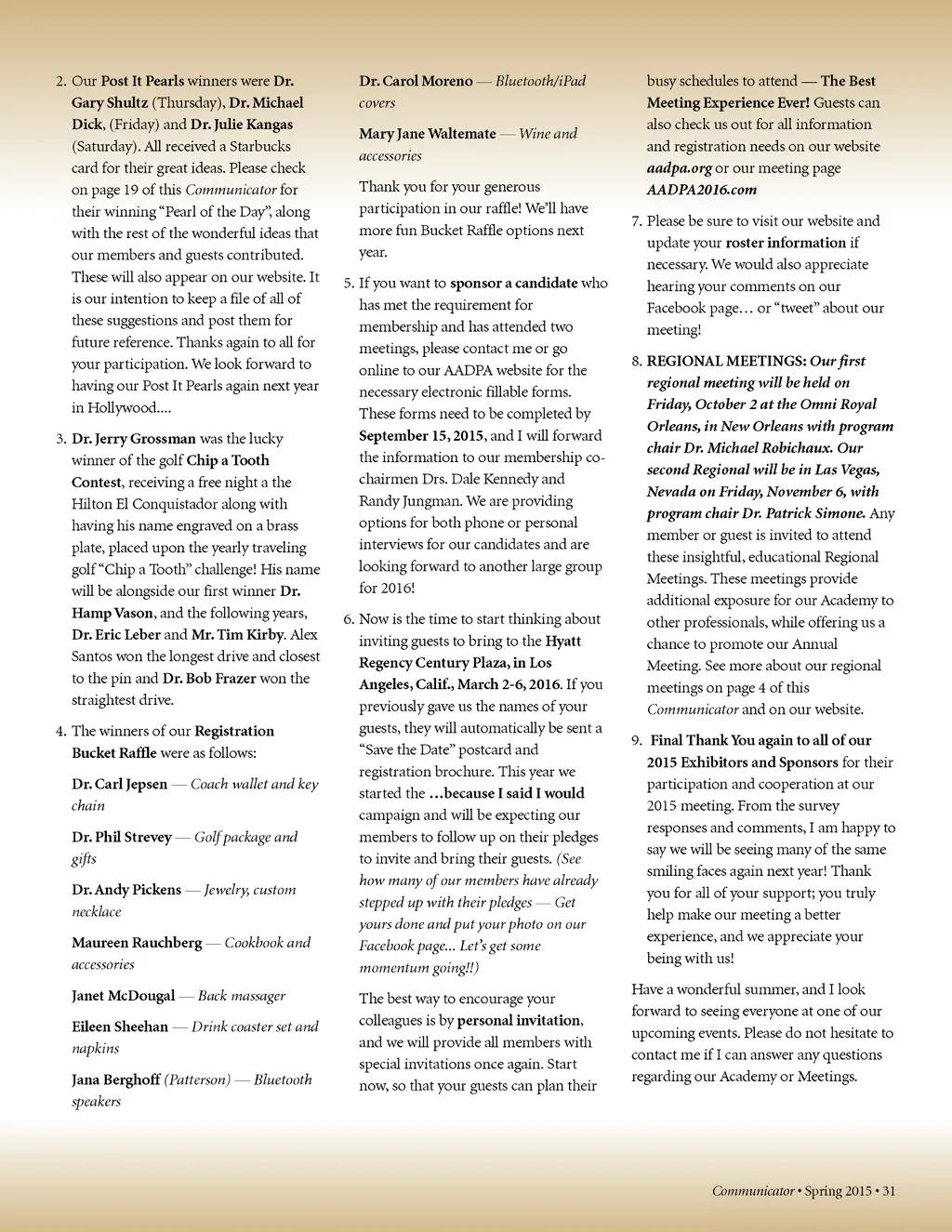 2. Our Post It Pearls winners were Dr. Gary Shultz (Thursday), Dr. Michael Dick, (Friday) and Dr. Julie Kangas (Saturday). All received a Starbucks card for their great ideas. Please check on page 19 of this Communicator for their winning "Pearl of the Day", along with the rest of the wonderful ideas that our members and guests contributed. These will also appear on our website. It is our intention to keep a file of all of these suggestions and post them for future reference. Thanks again to all for your participation. We look forward to having our Post It Pearls again next year in Hollywood....

3. Dr. Jerry Grossman was the lucky winner of the golf Chip a Tooth Contest, receiving a free night a the Hilton El Conquistador along with having his name engraved on a brass plate, placed upon the yearly traveling golf "Chip a Tooth" challenge! His name will be alongside our first winner Dr. Hamp Vason, and the following years, Dr. Eric Leber and Mr. Tim Kirby. Alex Santos won the longest drive and closest to the pin and Dr. Bob Frazer won the straightest drive.

4. The winners of our Registration Bucket Raffle were as follows:

Dr. Carl Jepsen — Coach wallet and key chain

Dr. Phil Strevey — Golf package and gifts

Dr. Andy Pickens — Jewelry, custom necklace

Maureen Rauchberg — Cookbook and accessories

Janet McDougal — Back massager

Eileen Sheehan — Drink coaster set and napkins

Jana Berghoff (Patterson) — Bluetooth speakers

Dr. Carol Moreno — Bluetooth/iPad covers

Mary Jane Waltemate — Wine and accessories

Thank you for your generous participation in our raffle! We'll have more fun Bucket Raffle options next year.

5. If you want to sponsor a candidate who has met the requirement for membership and has attended two meetings, please contact me or go online to our AADPA website for the necessary electronic fillable forms. These forms need to be completed by September 15, 2015, and I will forward the information to our membership co-chairmen Drs. Dale Kennedy and Randy Jungman. We are providing options for both phone or personal interviews for our candidates and are looking forward to another large group for 2016!

6. Now is the time to start thinking about inviting guests to bring to the Hyatt Regency Century Plaza, in Los Angeles, Calif., March 2-6, 2016. If you previously gave us the names of your guests, they will automatically be sent a "Save the Date" postcard and registration brochure. This year we started the …because I said I would campaign and will be expecting our members to follow up on their pledges to invite and bring their guests. (See how many of our members have already stepped up with their pledges — Get yours done and put your photo on our Facebook page... Let's get some momentum going!!)

The best way to encourage your colleagues is by personal invitation, and we will provide all members with special invitations once again. Start now, so that your guests can plan their busy schedules to attend — The Best Meeting Experience Ever! Guests can also check us out for all information and registration needs on our website aadpa.org or our meeting page AADPA2016.com

7. Please be sure to visit our website and update your roster information if necessary. We would also appreciate hearing your comments on our Facebook page… or "tweet" about our meeting!

8. REGIONAL MEETINGS: Our first regional meeting will be held on Friday, October 2 at the Omni Royal Orleans, in New Orleans with program chair Dr. Michael Robichaux. Our second Regional will be in Las Vegas, Nevada on Friday, November 6, with program chair Dr. Patrick Simone. Any member or guest is invited to attend these insightful, educational Regional Meetings. These meetings provide additional exposure for our Academy to other professionals, while offering us a chance to promote our Annual Meeting. See more about our regional meetings on page 4 of this Communicator and on our website.

9. Final Thank You again to all of our 2015 Exhibitors and Sponsors for their participation and cooperation at our 2015 meeting. From the survey responses and comments, I am happy to say we will be seeing many of the same smiling faces again next year! Thank you for all of your support; you truly help make our meeting a better experience, and we appreciate your being with us!

Have a wonderful summer, and I look forward to seeing everyone at one of our upcoming events. Please do not hesitate to contact me if I can answer any questions regarding our Academy or Meetings.

Communicator • Spring 2015 • 31